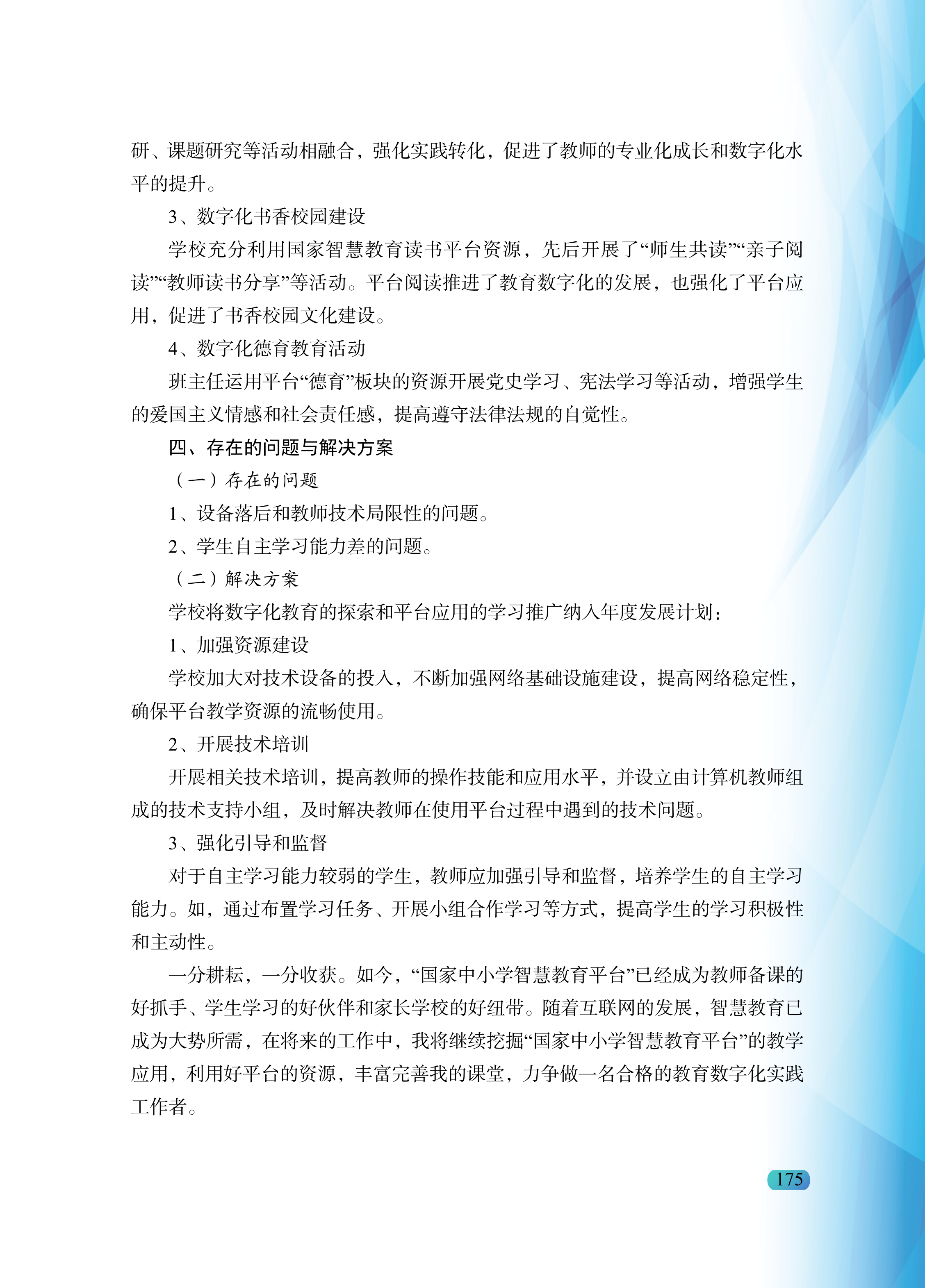 研、课题研究等活动相融合，强化实践转化，促进了教师的专业化成长和数字化水平的提升。

3、数字化书香校园建设

学校充分利用国家智慧教育读书平台资源，先后开展了“师生共读”“亲子阅读”“教师读书分享”等活动。平台阅读推进了教育数字化的发展，也强化了平台应用，促进了书香校园文化建设。

4、数字化德育教育活动

班主任运用平台“德育”板块的资源开展党史学习、宪法学习等活动，增强学生的爱国主义情感和社会责任感，提高遵守法律法规的自觉性。

四、存在的问题与解决方案

（一）存在的问题

1、设备落后和教师技术局限性的问题。

2、学生自主学习能力差的问题。

（二）解决方案

学校将数字化教育的探索和平台应用的学习推广纳入年度发展计划：

1、加强资源建设

学校加大对技术设备的投入，不断加强网络基础设施建设，提高网络稳定性，确保平台教学资源的流畅使用。

2、开展技术培训

开展相关技术培训，提高教师的操作技能和应用水平，并设立由计算机教师组成的技术支持小组，及时解决教师在使用平台过程中遇到的技术问题。

3、强化引导和监督

对于自主学习能力较弱的学生，教师应加强引导和监督，培养学生的自主学习能力。如，通过布置学习任务、开展小组合作学习等方式，提高学生的学习积极性和主动性。

一分耕耘，一分收获。如今，“国家中小学智慧教育平台”已经成为教师备课的好抓手、学生学习的好伙伴和家长学校的好纽带。随着互联网的发展，智慧教育已成为大势所需，在将来的工作中，我将继续挖掘“国家中小学智慧教育平台”的教学应用，利用好平台的资源，丰富完善我的课堂，力争做一名合格的教育数字化实践工作者。

175